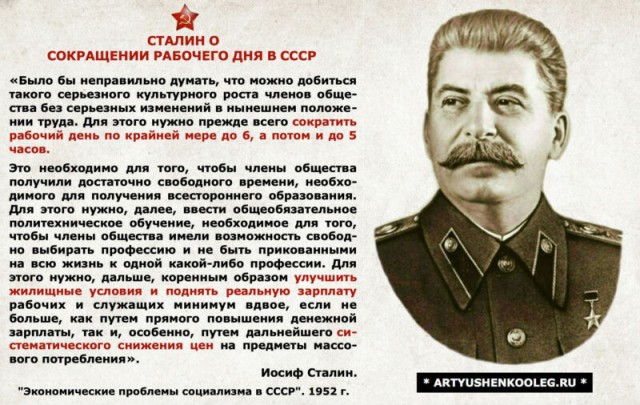 СТАЛИН О
СОКРАЩЕНИИ РАБОЧЕГО ДНЯ В СССР

«Было бы неправильно думать, что можно добиться такого серьезного культурного роста членов общества без серьезных изменений в нынешнем положении труда. Для этого нужно прежде всего сократить рабочий день по крайней мере до 6, а потом и до 5 часов.

Это необходимо для того, чтобы члены общества получили достаточно свободного времени, необходимого для получения всестороннего образования. Для этого нужно, далее, ввести общеобязательное политехническое обучение, необходимое для того, чтобы члены общества имели возможность свободно выбирать профессию и не быть прикованными на всю жизнь к одной какой-либо профессии. Для этого нужно, дальше, коренным образом улучшить жилищные условия и поднять реальную зарплату рабочих и служащих минимум вдвое, если не больше, как путем прямого повышения денежной зарплаты, так и, особенно, путем дальнейшего систематического снижения цен на предметы массового потребления».

Иосиф Сталин.

"Экономические проблемы социализма в СССР". 1952 г.

* ARTYUSHENKOOLEG.RU *